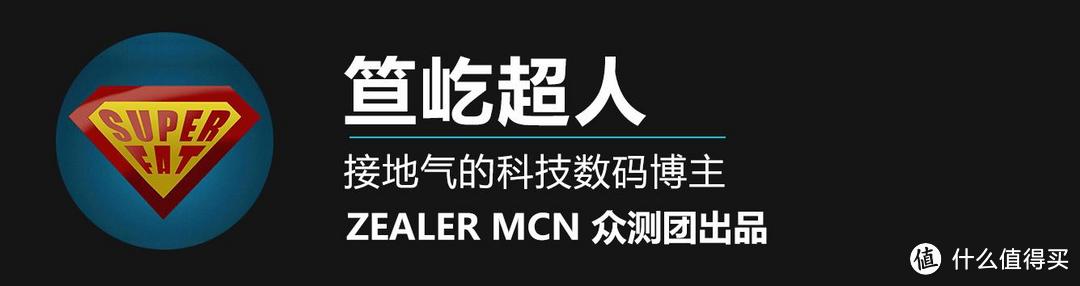 SUPER FAT

笪屹超人

接地气的科技数码博主

ZEALER MCN 众测团出品

值 什么值得买